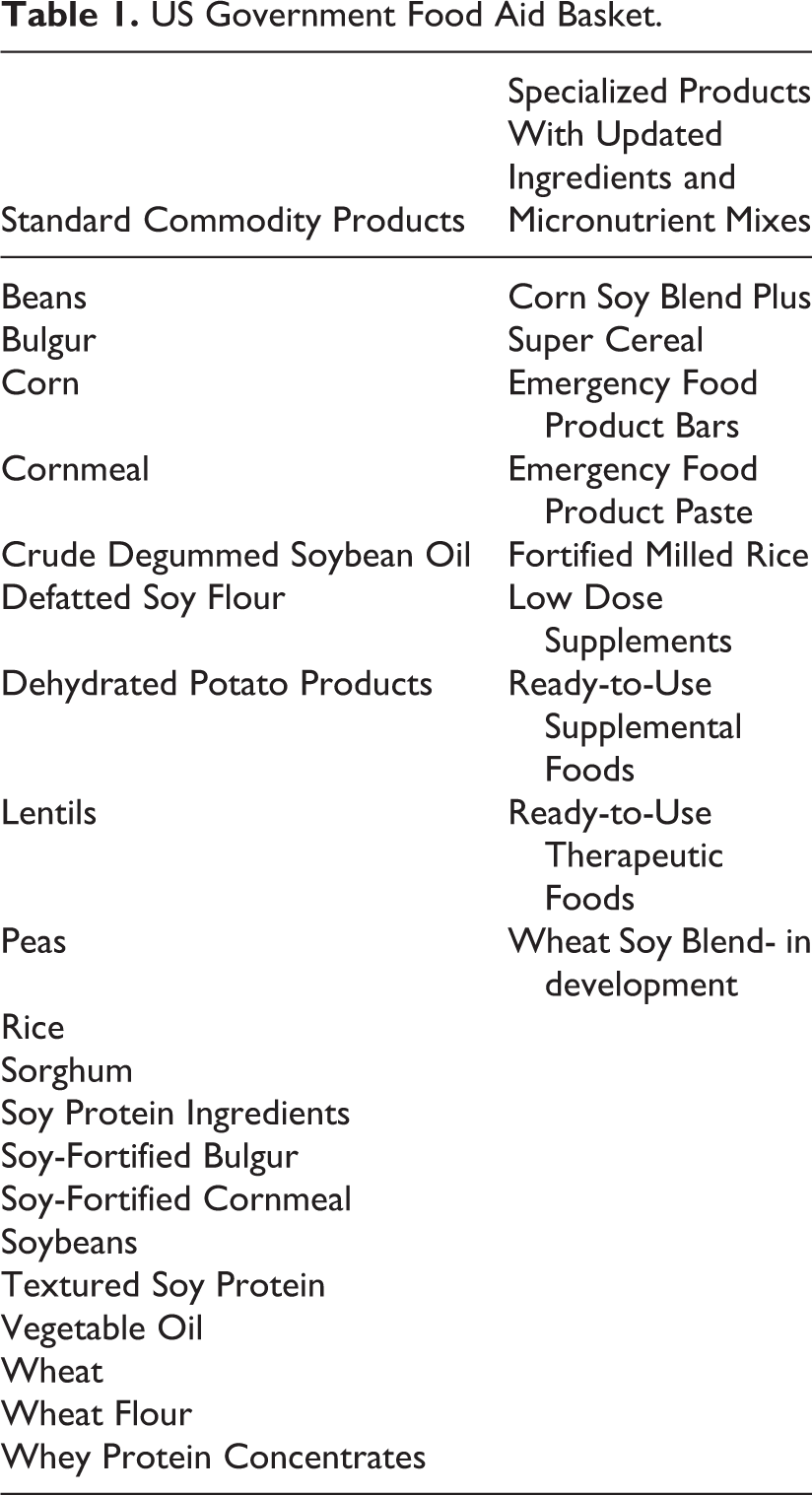 Table 1. US Government Food Aid Basket.

| Standard Commodity Products | Specialized Products With Updated Ingredients and Micronutrient Mixes |
|---|---|
| Beans | Corn Soy Blend Plus |
| Bulgur | Super Cereal |
| Corn | Emergency Food Product Bars |
| Cornmeal | Emergency Food Product Paste |
| Crude Degummed Soybean Oil | Fortified Milled Rice |
| Defatted Soy Flour | Low Dose Supplements |
| Dehydrated Potato Products | Ready-to-Use Supplemental Foods |
| Lentils | Ready-to-Use Therapeutic Foods |
| Peas | Wheat Soy Blend- in development |
| Rice | |
| Sorghum | |
| Soy Protein Ingredients | |
| Soy-Fortified Bulgur | |
| Soy-Fortified Cornmeal | |
| Soybeans | |
| Textured Soy Protein | |
| Vegetable Oil | |
| Wheat | |
| Wheat Flour | |
| Whey Protein Concentrates | |